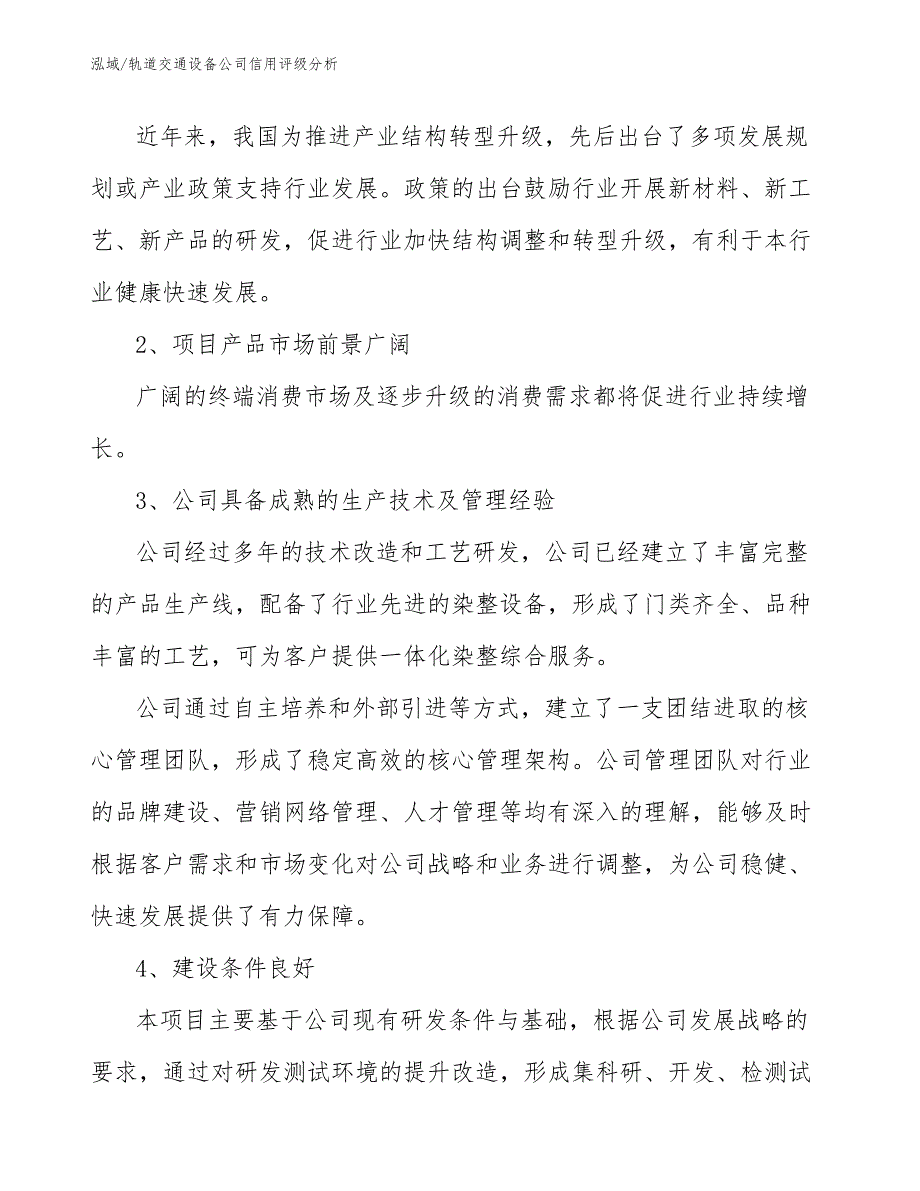 泓域/轨道交通设备公司信用评级分析

近年来，我国为推进产业结构转型升级，先后出台了多项发展规划或产业政策支持行业发展。政策的出台鼓励行业开展新材料、新工艺、新产品的研发，促进行业加快结构调整和转型升级，有利于本行业健康快速发展。

2、项目产品市场前景广阔

广阔的终端消费市场及逐步升级的消费需求都将促进行业持续增长。

3、公司具备成熟的生产技术及管理经验

公司经过多年的技术改造和工艺研发，公司已经建立了丰富完整的产品生产线，配备了行业先进的染整设备，形成了门类齐全、品种丰富的工艺，可为客户提供一体化染整综合服务。

公司通过自主培养和外部引进等方式，建立了一支团结进取的核心管理团队，形成了稳定高效的核心管理架构。公司管理团队对行业的品牌建设、营销网络管理、人才管理等均有深入的理解，能够及时根据客户需求和市场变化对公司战略和业务进行调整，为公司稳健、快速发展提供了有力保障。

4、建设条件良好

本项目主要基于公司现有研发条件与基础，根据公司发展战略的要求，通过对研发测试环境的提升改造，形成集科研、开发、检测试